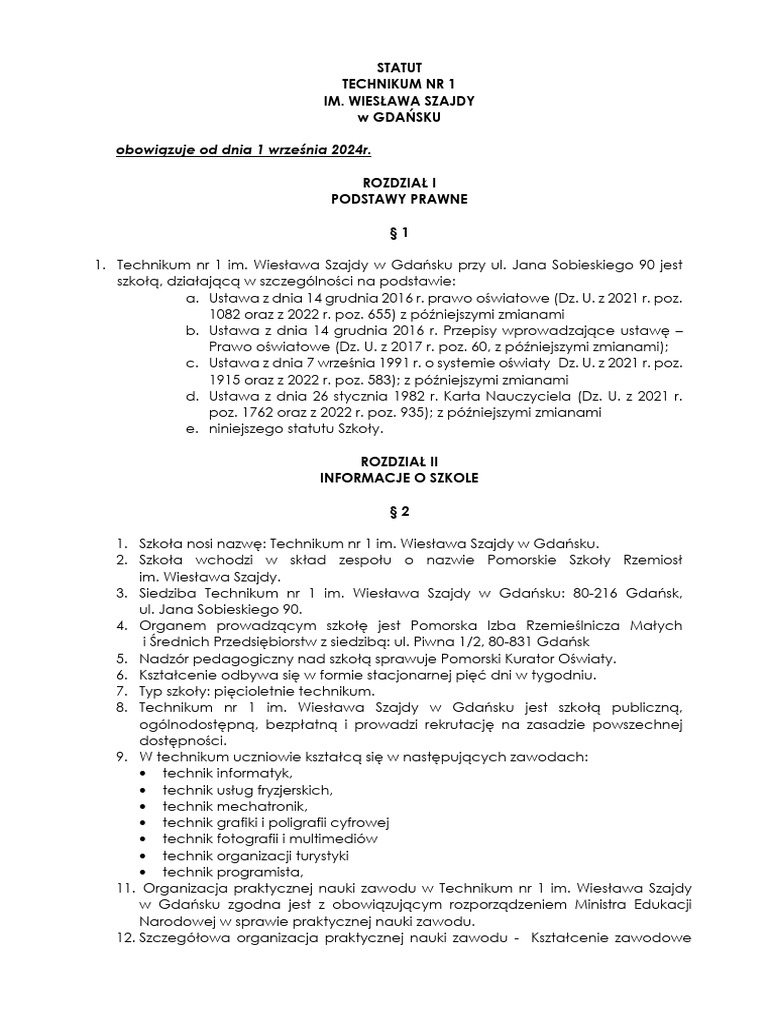 STATUT
TECHNIKUM NR 1
IM. WIESŁAWA SZAJDY
w GDAŃSKU

obowiązuje od dnia 1 września 2024r.

ROZDZIAŁ I
PODSTAWY PRAWNE

§ 1

1. Technikum nr 1 im. Wiesława Szajdy w Gdańsku przy ul. Jana Sobieskiego 90 jest szkołą, działającą w szczególności na podstawie:
a. Ustawa z dnia 14 grudnia 2016 r. prawo oświatowe (Dz. U. z 2021 r. poz. 1082 oraz z 2022 r. poz. 655) z późniejszymi zmianami
b. Ustawa z dnia 14 grudnia 2016 r. Przepisy wprowadzające ustawę – Prawo oświatowe (Dz. U. z 2017 r. poz. 60, z późniejszymi zmianami);
c. Ustawa z dnia 7 września 1991 r. o systemie oświaty Dz. U. z 2021 r. poz. 1915 oraz z 2022 r. poz. 583); z późniejszymi zmianami
d. Ustawa z dnia 26 stycznia 1982 r. Karta Nauczyciela (Dz. U. z 2021 r. poz. 1762 oraz z 2022 r. poz. 935); z późniejszymi zmianami
e. niniejszego statutu Szkoły.

ROZDZIAŁ II
INFORMACJE O SZKOLE

§ 2

1. Szkoła nosi nazwę: Technikum nr 1 im. Wiesława Szajdy w Gdańsku.
2. Szkoła wchodzi w skład zespołu o nazwie Pomorskie Szkoły Rzemiosł im. Wiesława Szajdy.
3. Siedziba Technikum nr 1 im. Wiesława Szajdy w Gdańsku: 80-216 Gdańsk, ul. Jana Sobieskiego 90.
4. Organem prowadzącym szkołę jest Pomorska Izba Rzemieślnicza Małych i Średnich Przedsiębiorstw z siedzibą: ul. Piwna 1/2, 80-831 Gdańsk
5. Nadzór pedagogiczny nad szkołą sprawuje Pomorski Kurator Oświaty.
6. Kształcenie odbywa się w formie stacjonarnej pięć dni w tygodniu.
7. Typ szkoły: pięcioletnie technikum.
8. Technikum nr 1 im. Wiesława Szajdy w Gdańsku jest szkołą publiczną, ogólnodostępną, bezpłatną i prowadzi rekrutację na zasadzie powszechnej dostępności.
9. W technikum uczniowie kształcą się w następujących zawodach:
• technik informatyk,
• technik usług fryzjerskich,
• technik mechatronik,
• technik grafiki i poligrafii cyfrowej
• technik fotografii i multimediów
• technik organizacji turystyki
• technik programista,
11. Organizacja praktycznej nauki zawodu w Technikum nr 1 im. Wiesława Szajdy w Gdańsku zgodna jest z obowiązującym rozporządzeniem Ministra Edukacji Narodowej w sprawie praktycznej nauki zawodu.
12. Szczegółowa organizacja praktycznej nauki zawodu - Kształcenie zawodowe